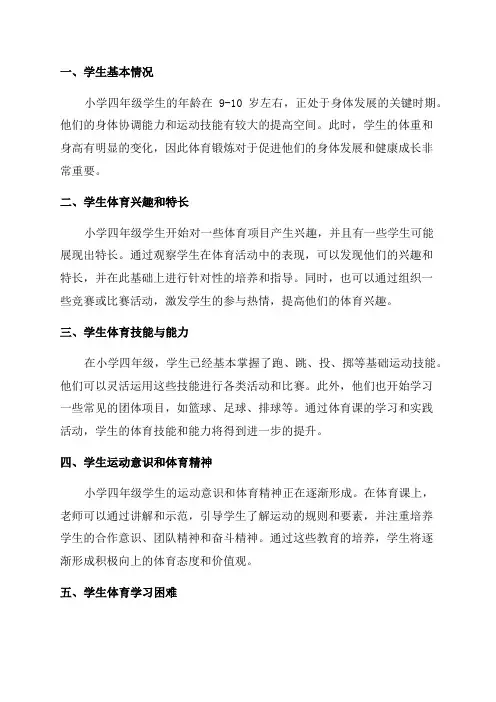 一、学生基本情况

小学四年级学生的年龄在 9-10 岁左右，正处于身体发展的关键时期。他们的身体协调能力和运动技能有较大的提高空间。此时，学生的体重和身高有明显的变化，因此体育锻炼对于促进他们的身体发展和健康成长非常重要。

二、学生体育兴趣和特长

小学四年级学生开始对一些体育项目产生兴趣，并且有一些学生可能展现出特长。通过观察学生在体育活动中的表现，可以发现他们的兴趣和特长，并在此基础上进行针对性的培养和指导。同时，也可以通过组织一些竞赛或比赛活动，激发学生的参与热情，提高他们的体育兴趣。

三、学生体育技能与能力

在小学四年级，学生已经基本掌握了跑、跳、投、掷等基础运动技能。他们可以灵活运用这些技能进行各类活动和比赛。此外，他们也开始学习一些常见的团体项目，如篮球、足球、排球等。通过体育课的学习和实践活动，学生的体育技能和能力将得到进一步的提升。

四、学生运动意识和体育精神

小学四年级学生的运动意识和体育精神正在逐渐形成。在体育课上，老师可以通过讲解和示范，引导学生了解运动的规则和要素，并注重培养学生的合作意识、团队精神和奋斗精神。通过这些教育的培养，学生将逐渐形成积极向上的体育态度和价值观。

五、学生体育学习困难